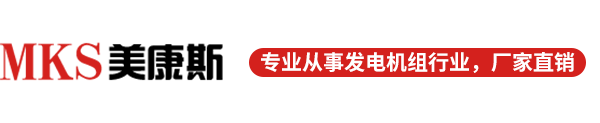 MKS 美康斯

专业从事发电机组行业，厂家直销